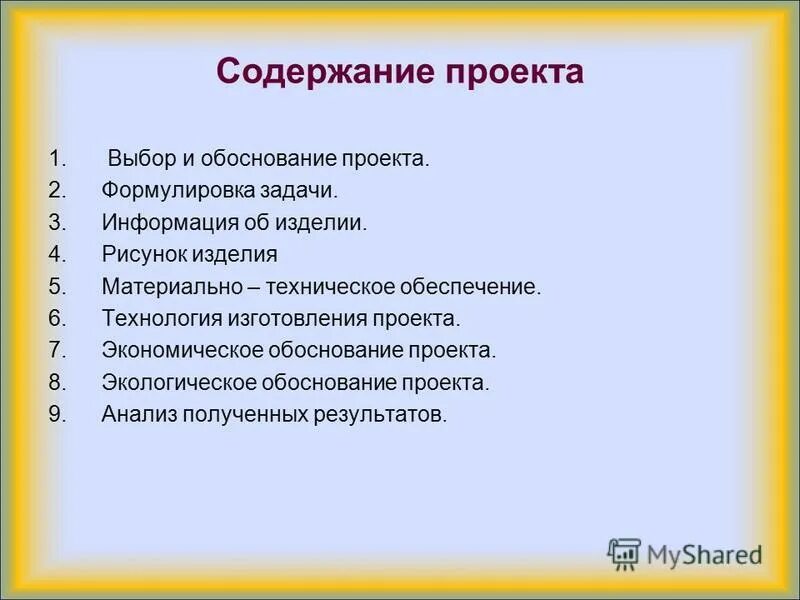 Содержание проекта

1. Выбор и обоснование проекта.
2. Формулировка задачи.
3. Информация об изделии.
4. Рисунок изделия
5. Материально – техническое обеспечение.
6. Технология изготовления проекта.
7. Экономическое обоснование проекта.
8. Экологическое обоснование проекта.
9. Анализ полученных результатов.

MyShared